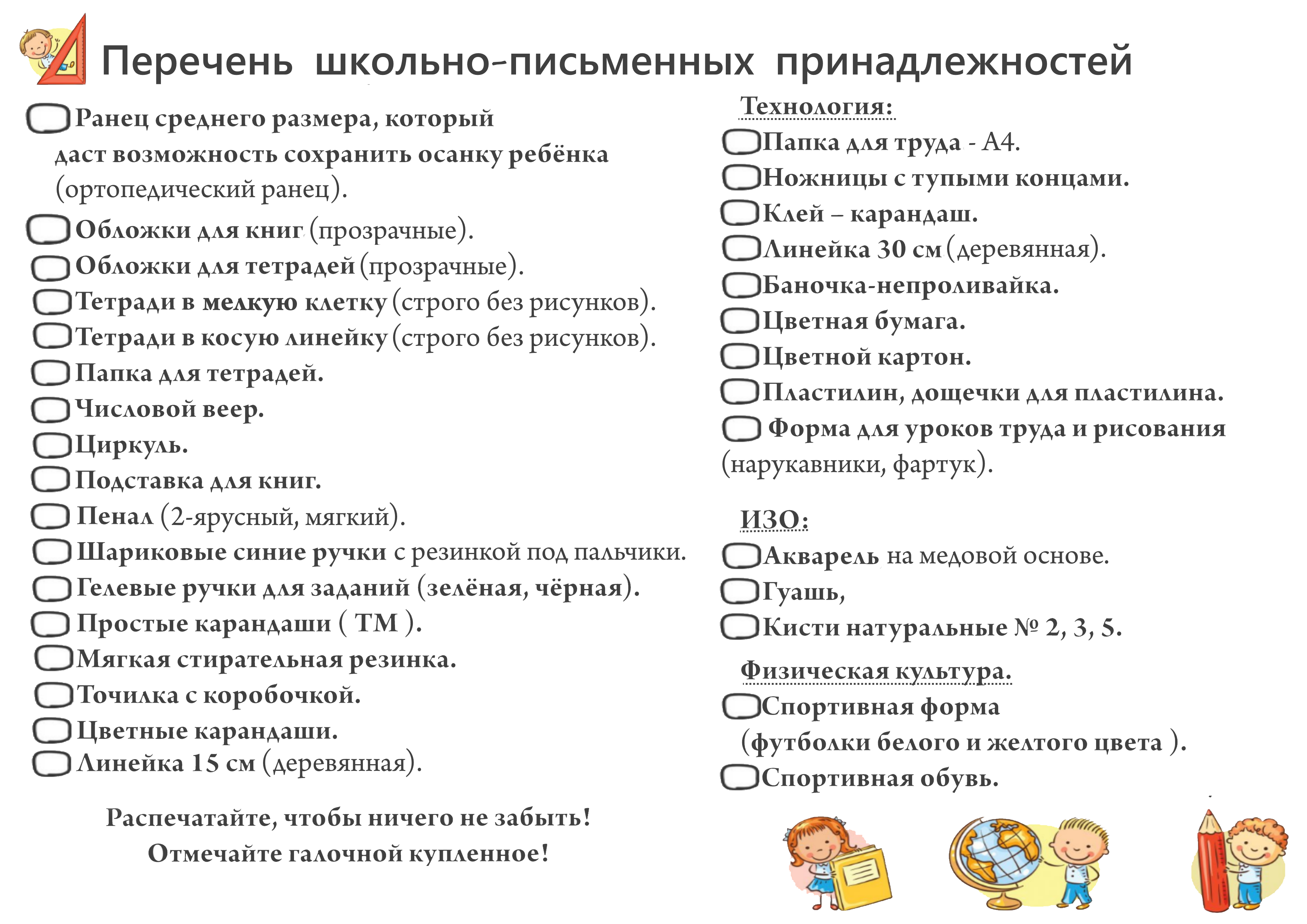 Перечень школьно-письменных принадлежностей

Ранец среднего размера, который даст возможность сохранить осанку ребёнка (ортопедический ранец).
Обложки для книг (прозрачные).
Обложки для тетрадей (прозрачные).
Тетради в мелкую клетку (строго без рисунков).
Тетради в косую линейку (строго без рисунков).
Папка для тетрадей.
Числовой веер.
Циркуль.
Подставка для книг.
Пенал (2-ярусный, мягкий).
Шариковые синие ручки с резинкой под пальчики.
Гелевые ручки для заданий (зелёная, чёрная).
Простые карандаши ( ТМ ).
Мягкая стирательная резинка.
Точилка с коробочкой.
Цветные карандаши.
Линейка 15 см (деревянная).

Распечатайте, чтобы ничего не забыть!
Отмечайте галочной купленное!

Технология:
Папка для труда - А4.
Ножницы с тупыми концами.
Клей – карандаш.
Линейка 30 см (деревянная).
Баночка-непроливайка.
Цветная бумага.
Цветной картон.
Пластилин, дощечки для пластилина.
Форма для уроков труда и рисования (нарукавники, фартук).

ИЗО:
Акварель на медовой основе.
Гуашь,
Кисти натуральные № 2, 3, 5.

Физическая культура.
Спортивная форма (футболки белого и желтого цвета ).
Спортивная обувь.